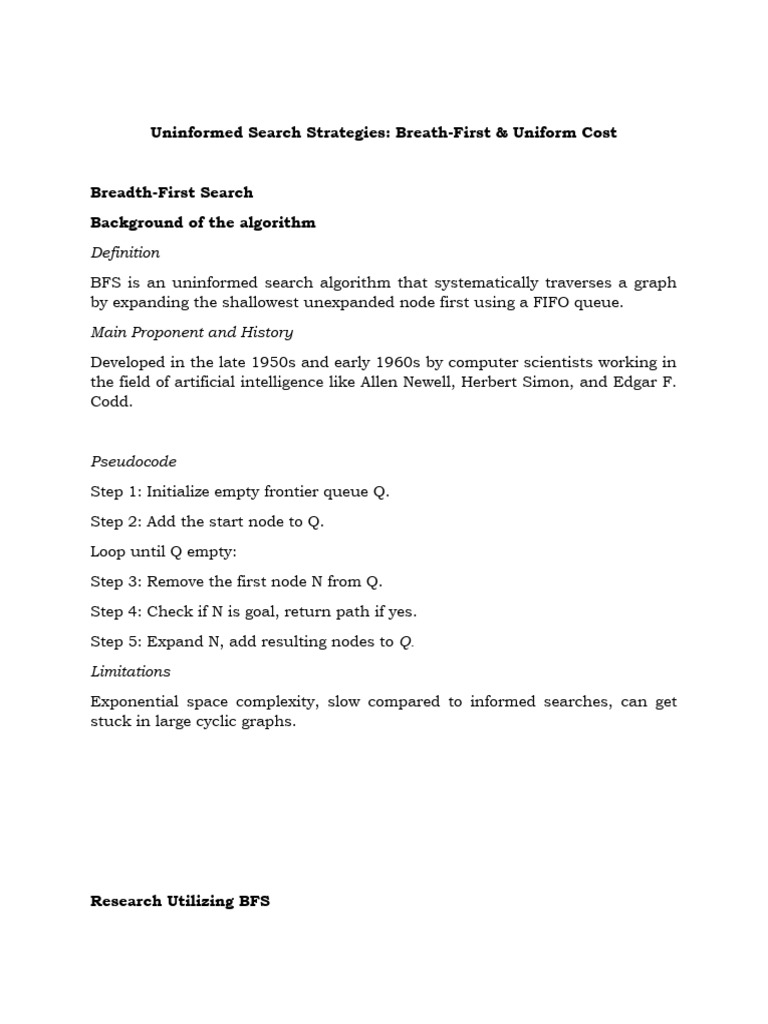 Uninformed Search Strategies: Breath-First & Uniform Cost

Breadth-First Search

Background of the algorithm

Definition

BFS is an uninformed search algorithm that systematically traverses a graph by expanding the shallowest unexpanded node first using a FIFO queue.

Main Proponent and History

Developed in the late 1950s and early 1960s by computer scientists working in the field of artificial intelligence like Allen Newell, Herbert Simon, and Edgar F. Codd.

Pseudocode

Step 1: Initialize empty frontier queue Q.

Step 2: Add the start node to Q.

Loop until Q empty:

Step 3: Remove the first node N from Q.

Step 4: Check if N is goal, return path if yes.

Step 5: Expand N, add resulting nodes to Q.

Limitations

Exponential space complexity, slow compared to informed searches, can get stuck in large cyclic graphs.

Research Utilizing BFS